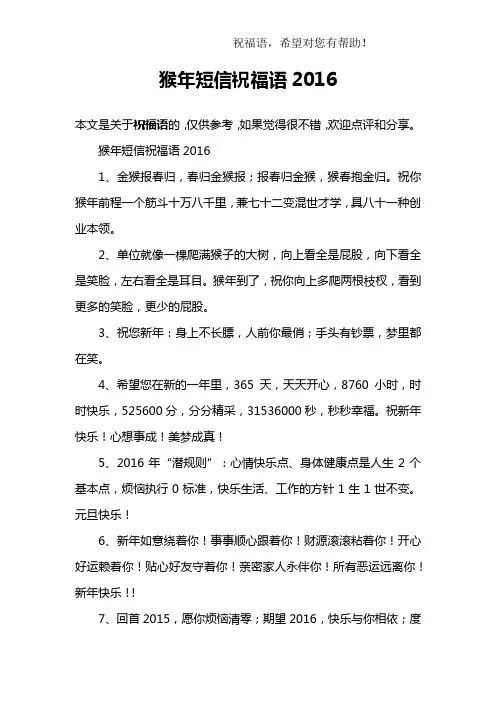 祝福语，希望对您有帮助！

猴年短信祝福语 2016

本文是关于祝福语的，仅供参考，如果觉得很不错，欢迎点评和分享。

猴年短信祝福语 2016

1、金猴报春归，春归金猴报；报春归金猴，猴春抱金归。祝你猴年前程一个筋斗十万八千里，兼七十二变混世才学，具八十一种创业本领。

2、单位就像一棵爬满猴子的大树，向上看全是屁股，向下看全是笑脸，左右看全是耳目。猴年到了，祝你向上多爬两根枝杈，看到更多的笑脸，更少的屁股。

3、祝您新年：身上不长膘，人前你最俏；手头有钞票，梦里都在笑。

4、希望您在新的一年里，365 天，天天开心，8760 小时，时时快乐，525600 分，分分精采，31536000 秒，秒秒幸福。祝新年快乐！心想事成！美梦成真！

5、2016 年“潜规则”：心情快乐点、身体健康点是人生 2 个基本点，烦恼执行 0 标准，快乐生活、工作的方针 1 生 1 世不变。元旦快乐！

6、新年如意绕着你！事事顺心跟着你！财源滚滚粘着你！开心好运赖着你！贴心好友守着你！亲密家人永伴你！所有恶运远离你！新年快乐！！

7、回首 2015，愿你烦恼清零；期望 2016，快乐与你相依；度